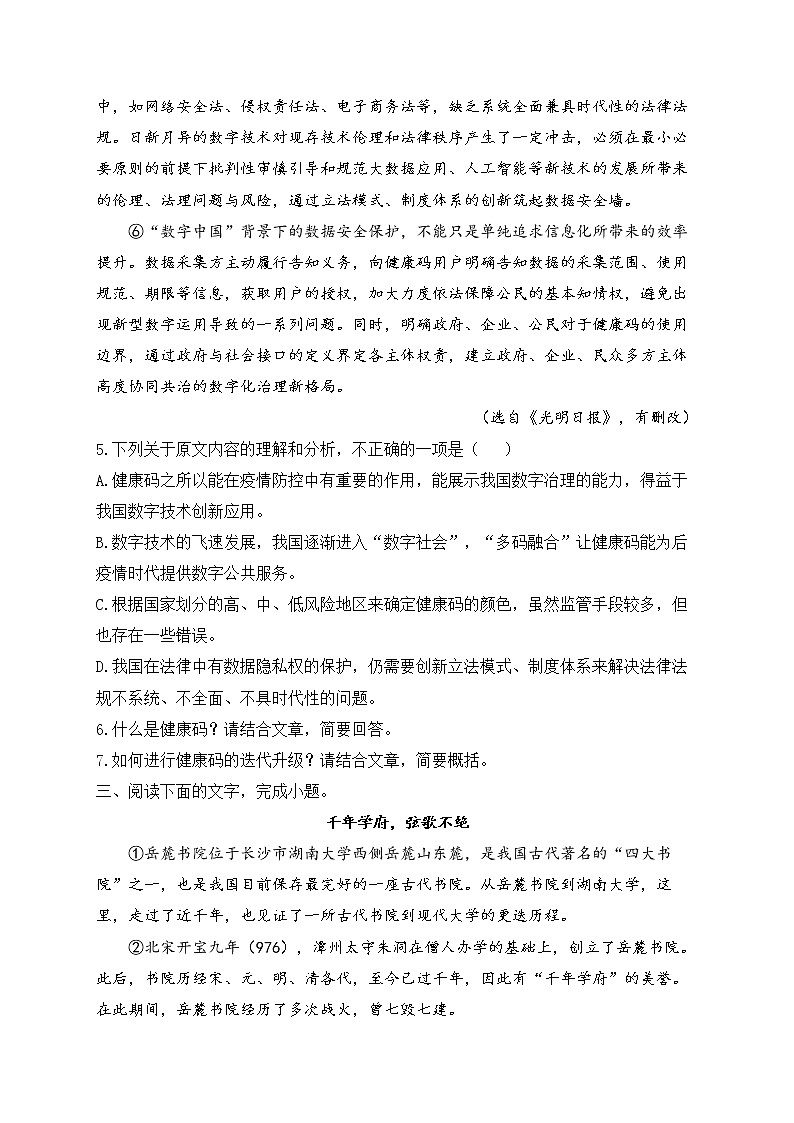 中，如网络安全法、侵权责任法、电子商务法等，缺乏系统全面兼具时代性的法律法规。日新月异的数字技术对现存技术伦理和法律秩序产生了一定冲击，必须在最小必要原则的前提下批判性审慎引导和规范大数据应用、人工智能等新技术的发展所带来的伦理、法理问题与风险，通过立法模式、制度体系的创新筑起数据安全墙。

⑥“数字中国”背景下的数据安全保护，不能只是单纯追求信息化所带来的效率提升。数据采集方主动履行告知义务，向健康码用户明确告知数据的采集范围、使用规范、期限等信息，获取用户的授权，加大力度依法保障公民的基本知情权，避免出现新型数字运用导致的一系列问题。同时，明确政府、企业、公民对于健康码的使用边界，通过政府与社会接口的定义界定各主体权责，建立政府、企业、民众多方主体高度协同共治的数字化治理新格局。

（选自《光明日报》，有删改）

5.下列关于原文内容的理解和分析，不正确的一项是（　　）

A.健康码之所以能在疫情防控中有重要的作用，能展示我国数字治理的能力，得益于我国数字技术创新应用。

B.数字技术的飞速发展，我国逐渐进入“数字社会”，“多码融合”让健康码能为后疫情时代提供数字公共服务。

C.根据国家划分的高、中、低风险地区来确定健康码的颜色，虽然监管手段较多，但也存在一些错误。

D.我国在法律中有数据隐私权的保护，仍需要创新立法模式、制度体系来解决法律法规不系统、不全面、不具时代性的问题。

6.什么是健康码？请结合文章，简要回答。

7.如何进行健康码的迭代升级？请结合文章，简要概括。

三、阅读下面的文字，完成小题。

千年学府，弦歌不绝

①岳麓书院位于长沙市湖南大学西侧岳麓山东麓，是我国古代著名的“四大书院”之一，也是我国目前保存最完好的一座古代书院。从岳麓书院到湖南大学，这里，走过了近千年，也见证了一所古代书院到现代大学的更迭历程。

②北宋开宝九年（976），潭州太守朱洞在僧人办学的基础上，创立了岳麓书院。此后，书院历经宋、元、明、清各代，至今已过千年，因此有“千年学府”的美誉。在此期间，岳麓书院经历了多次战火，曾七毁七建。